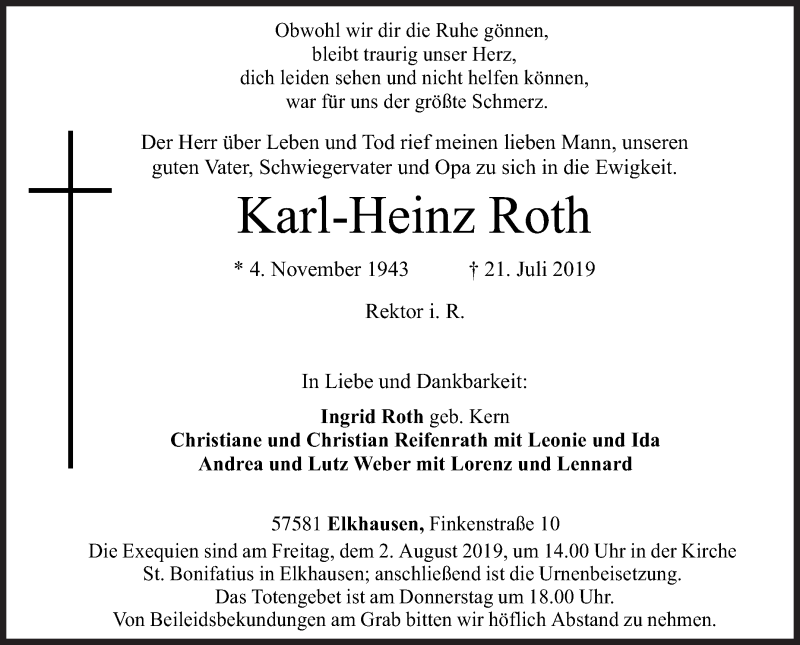 Obwohl wir dir die Ruhe gönnen,
bleibt traurig unser Herz,
dich leiden sehen und nicht helfen können,
war für uns der größte Schmerz.

Der Herr über Leben und Tod rief meinen lieben Mann, unseren guten Vater, Schwiegervater und Opa zu sich in die Ewigkeit.

Karl-Heinz Roth

* 4. November 1943 † 21. Juli 2019

Rektor i. R.

In Liebe und Dankbarkeit:

Ingrid Roth geb. Kern
Christiane und Christian Reifenrath mit Leonie und Ida
Andrea und Lutz Weber mit Lorenz und Lennard

57581 Elkhausen, Finkenstraße 10
Die Exequien sind am Freitag, dem 2. August 2019, um 14.00 Uhr in der Kirche St. Bonifatius in Elkhausen; anschließend ist die Urnenbeisetzung.
Das Totengebet ist am Donnerstag um 18.00 Uhr.
Von Beileidsbekundungen am Grab bitten wir höflich Abstand zu nehmen.